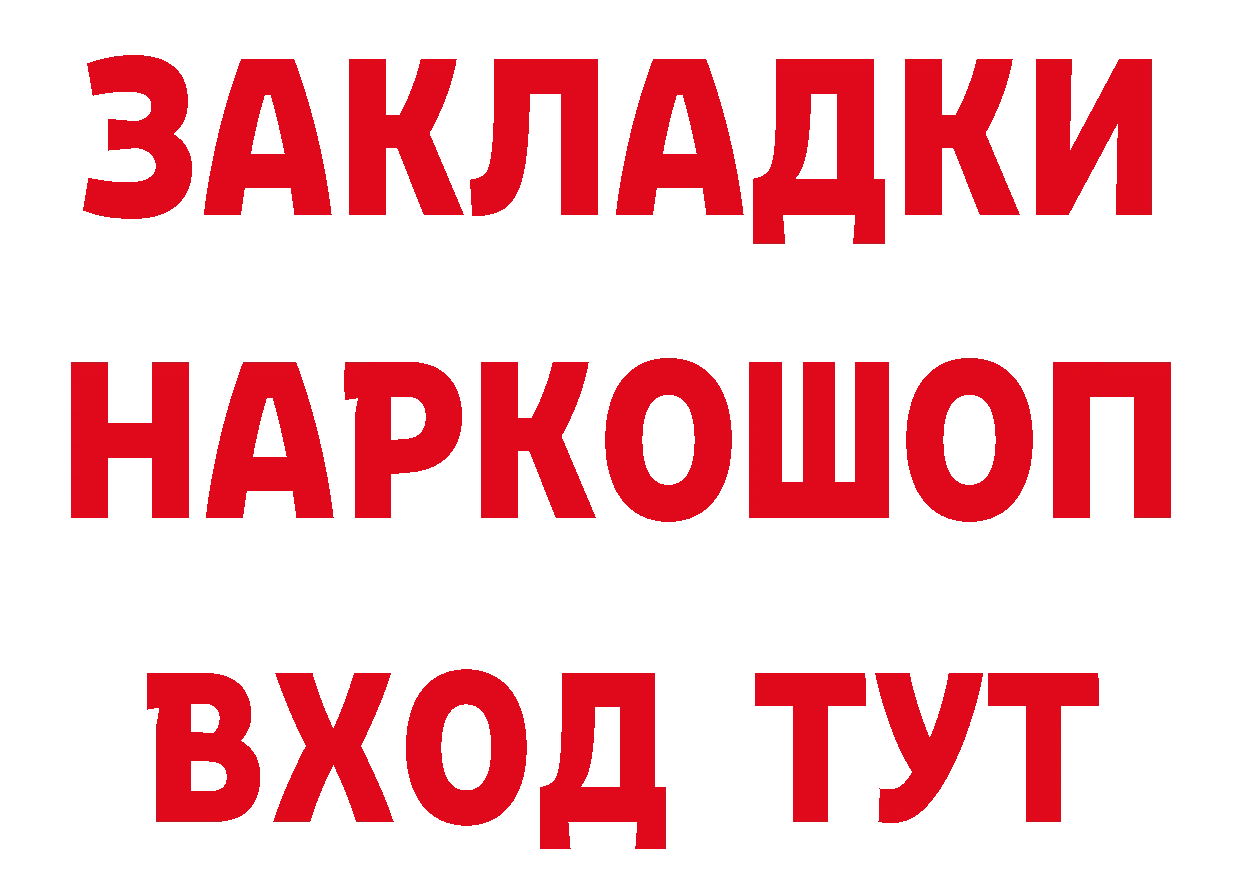 ЗАКЛАДКИ НАРКОШОП ВХОД ТУТ